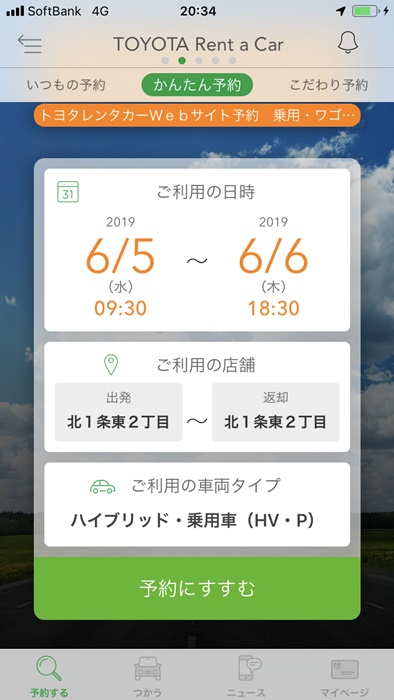 SoftBank 4G 20:34

TOYOTA Rent a Car

いつもの予約 かんたん予約 こだわり予約

トヨタレンタカーWebサイト予約 乗用・ワゴ…

31

ご利用の日時

2019
6/5
（水）
09:30

～

2019
6/6
（木）
18:30

ご利用の店舗

出発
北１条東２丁目

～

返却
北１条東２丁目

ご利用の車両タイプ

ハイブリッド・乗用車（HV・P）

予約にすすむ

予約する つかう ニュース マイページ